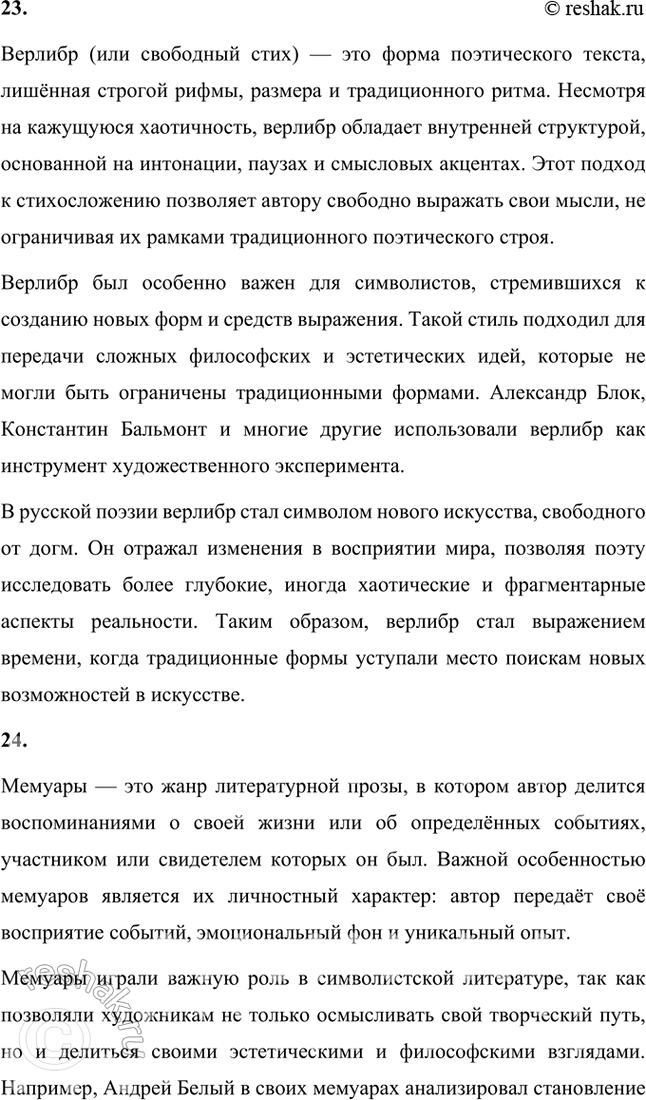 23. © reshak.ru

Верлибр (или свободный стих) — это форма поэтического текста, лишённая строгой рифмы, размера и традиционного ритма. Несмотря на кажущуюся хаотичность, верлибр обладает внутренней структурой, основанной на интонации, паузах и смысловых акцентах. Этот подход к стихосложению позволяет автору свободно выражать свои мысли, не ограничивая их рамками традиционного поэтического строя.

Верлибр был особенно важен для символистов, стремившихся к созданию новых форм и средств выражения. Такой стиль подходил для передачи сложных философских и эстетических идей, которые не могли быть ограничены традиционными формами. Александр Блок, Константин Бальмонт и многие другие использовали верлибр как инструмент художественного эксперимента.

В русской поэзии верлибр стал символом нового искусства, свободного от догм. Он отражал изменения в восприятии мира, позволяя поэту исследовать более глубокие, иногда хаотические и фрагментарные аспекты реальности. Таким образом, верлибр стал выражением времени, когда традиционные формы уступали место поискам новых возможностей в искусстве.

24.

Мемуары — это жанр литературной прозы, в котором автор делится воспоминаниями о своей жизни или об определённых событиях, участником или свидетелем которых он был. Важной особенностью мемуаров является их личностный характер: автор передаёт своё восприятие событий, эмоциональный фон и уникальный опыт.

Мемуары играли важную роль в символистской литературе, так как позволяли художникам не только осмысливать свой творческий путь, но и делиться своими эстетическими и философскими взглядами. Например, Андрей Белый в своих мемуарах анализировал становление

reshak.ru